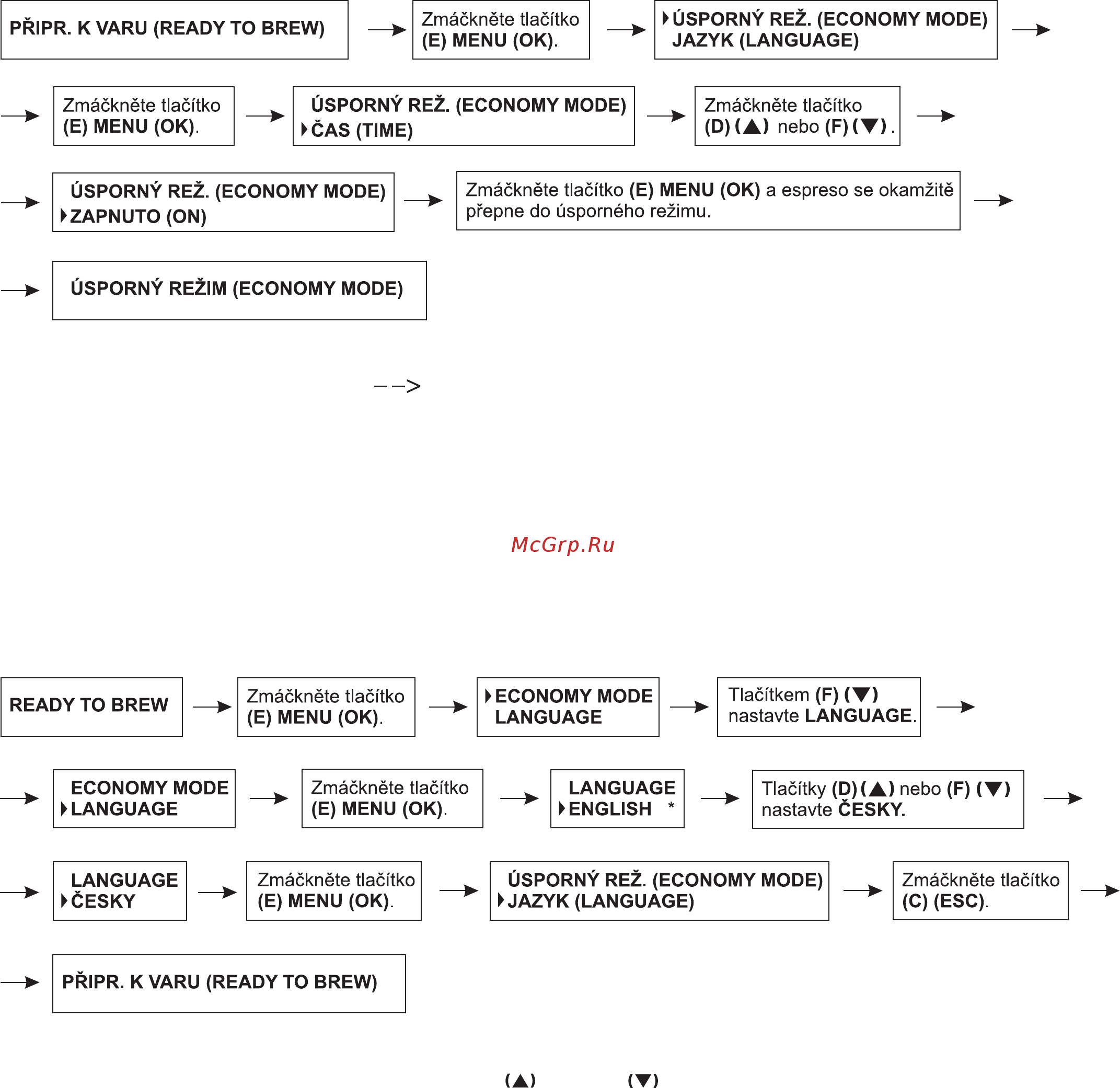 PŘIPR. K VARU (READY TO BREW) → Zmáčkněte tlačítko (E) MENU (OK). → ▸ÚSPORNÝ REŽ. (ECONOMY MODE) JAZYK (LANGUAGE) →

→ Zmáčkněte tlačítko (E) MENU (OK). → ÚSPORNÝ REŽ. (ECONOMY MODE) ▸ČAS (TIME) → Zmáčkněte tlačítko (D) (▲) nebo (F) (▼). →

→ ÚSPORNÝ REŽ. (ECONOMY MODE) ▸ZAPNUTO (ON) → Zmáčkněte tlačítko (E) MENU (OK) a espreso se okamžitě přepne do úsporného režimu. →

→ ÚSPORNÝ REŽIM (ECONOMY MODE)

-->

McGrp.Ru

READY TO BREW → Zmáčkněte tlačítko (E) MENU (OK). → ▸ECONOMY MODE LANGUAGE → Tlačítkem (F) (▼) nastavte LANGUAGE. →

→ ECONOMY MODE ▸LANGUAGE → Zmáčkněte tlačítko (E) MENU (OK). → LANGUAGE ▸ENGLISH * → Tlačítky (D) (▲) nebo (F) (▼) nastavte ČESKY. →

→ LANGUAGE ▸ČESKY → Zmáčkněte tlačítko (E) MENU (OK). → ÚSPORNÝ REŽ. (ECONOMY MODE) ▸JAZYK (LANGUAGE) → Zmáčkněte tlačítko (C) (ESC). →

→ PŘIPR. K VARU (READY TO BREW)

(▲) (▼)